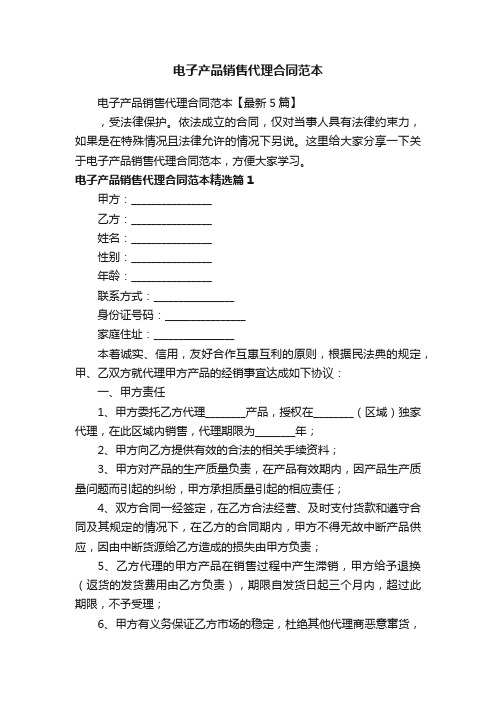 电子产品销售代理合同范本

电子产品销售代理合同范本【最新5篇】

，受法律保护。依法成立的合同，仅对当事人具有法律约束力，如果是在特殊情况且法律允许的情况下另说。这里给大家分享一下关于电子产品销售代理合同范本，方便大家学习。

电子产品销售代理合同范本精选篇1

甲方：______________

乙方：______________

姓名：______________

性别：______________

年龄：______________

联系方式：______________

身份证号码：______________

家庭住址：______________

本着诚实、信用，友好合作互惠互利的原则，根据民法典的规定，甲、乙双方就代理甲方产品的经销事宜达成如下协议：

一、甲方责任

1、甲方委托乙方代理________产品，授权在________（区域）独家代理，在此区域内销售，代理期限为________年；

2、甲方向乙方提供有效的合法的相关手续资料；

3、甲方对产品的生产质量负责，在产品有效期内，因产品生产质量问题而引起的纠纷，甲方承担质量引起的相应责任；

4、双方合同一经签定，在乙方合法经营、及时支付货款和遵守合同及其规定的情况下，在乙方的合同期内，甲方不得无故中断产品供应，因由中断货源给乙方造成的损失由甲方负责；

5、乙方代理的甲方产品在销售过程中产生滞销，甲方给予退换（返货的发货费用由乙方负责），期限自发货日起三个月内，超过此期限，不予受理；

6、甲方有义务保证乙方市场的稳定，杜绝其他代理商恶意窜货，